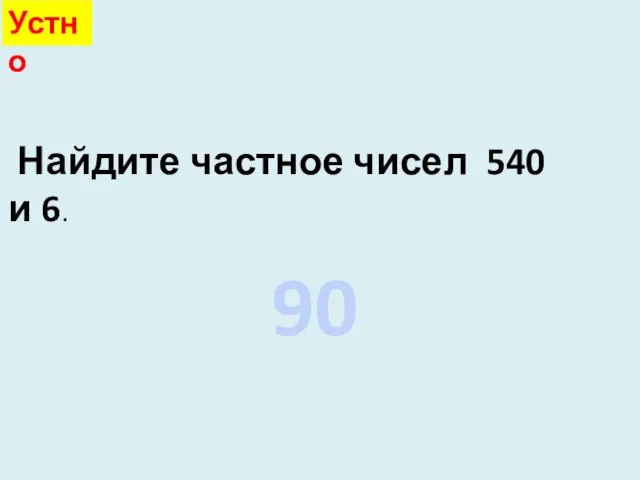 Устно

Найдите частное чисел 540 и 6.

90